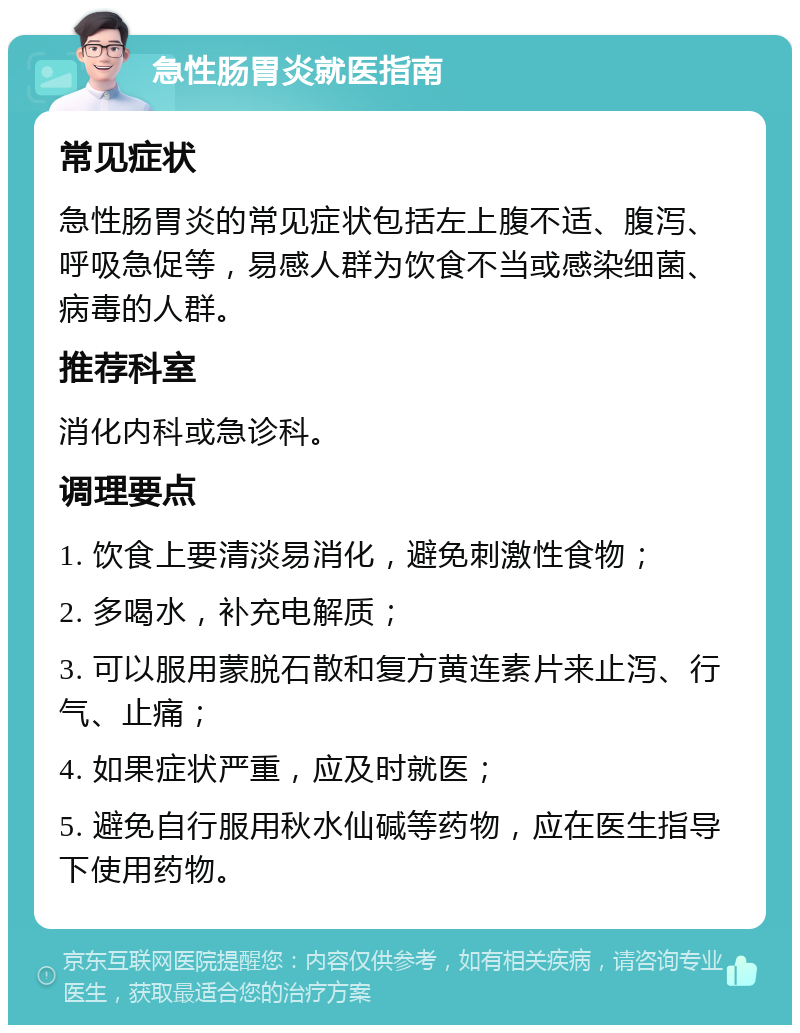 急性肠胃炎就医指南

常见症状

急性肠胃炎的常见症状包括左上腹不适、腹泻、呼吸急促等，易感人群为饮食不当或感染细菌、病毒的人群。

推荐科室

消化内科或急诊科。

调理要点

1. 饮食上要清淡易消化，避免刺激性食物；

2. 多喝水，补充电解质；

3. 可以服用蒙脱石散和复方黄连素片来止泻、行气、止痛；

4. 如果症状严重，应及时就医；

5. 避免自行服用秋水仙碱等药物，应在医生指导下使用药物。

京东互联网医院提醒您：内容仅供参考，如有相关疾病，请咨询专业医生，获取最适合您的治疗方案